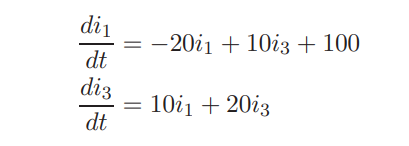 $\frac{di_1}{dt} = -20i_1 + 10i_3 + 100$
$\frac{di_3}{dt} = 10i_1 + 20i_3$